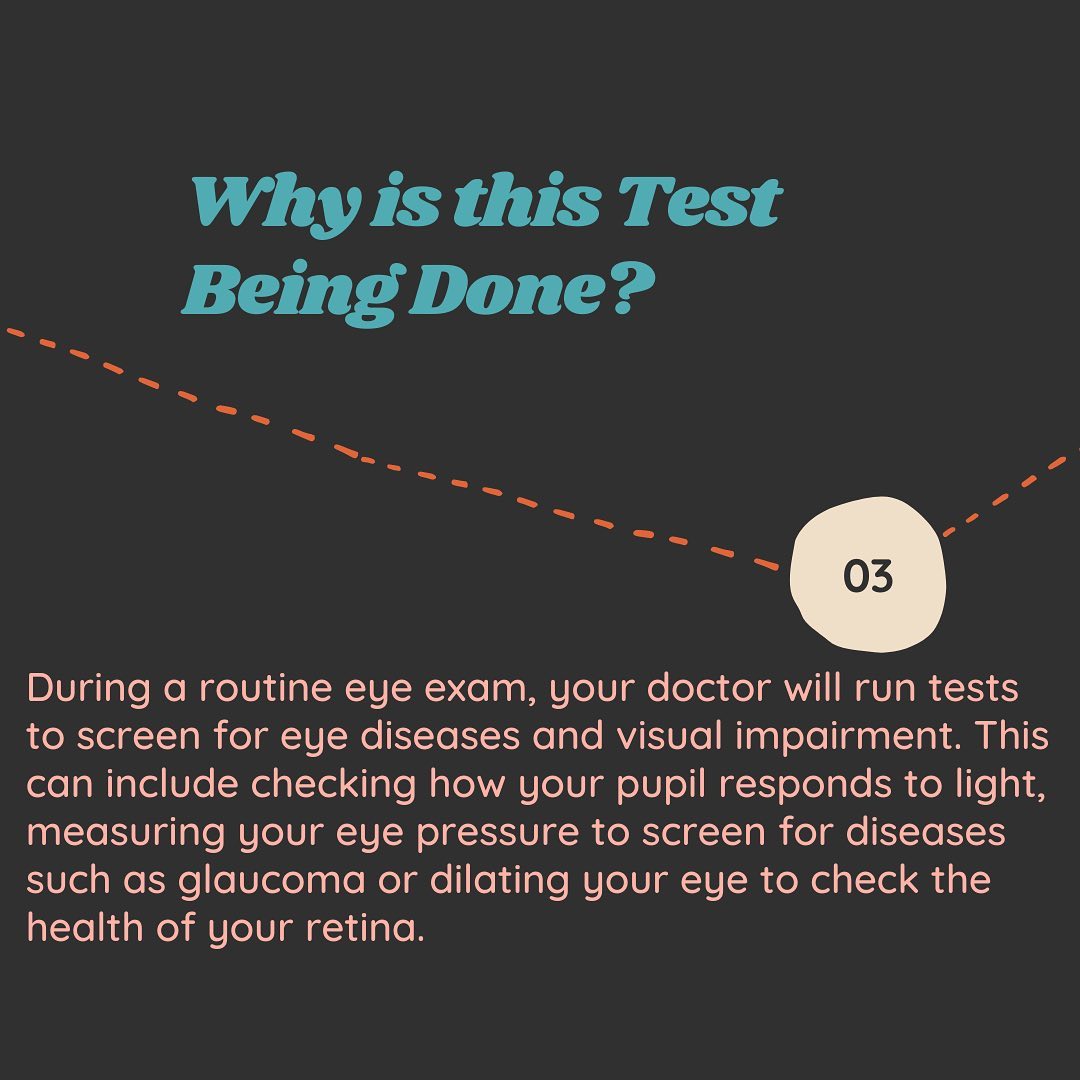 Why is this Test
Being Done?

03

During a routine eye exam, your doctor will run tests to screen for eye diseases and visual impairment. This can include checking how your pupil responds to light, measuring your eye pressure to screen for diseases such as glaucoma or dilating your eye to check the health of your retina.